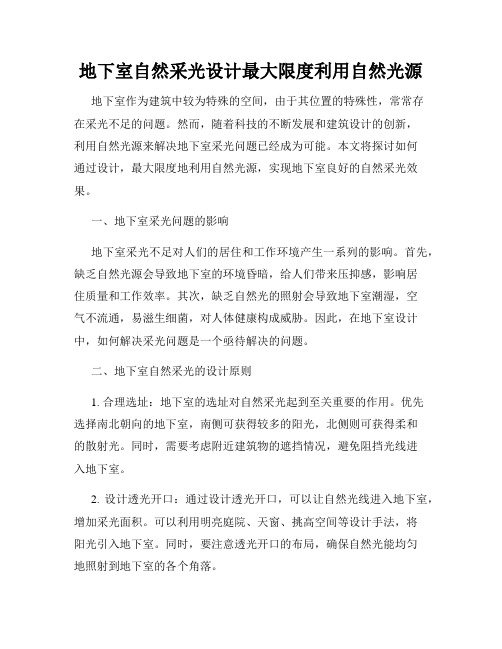 地下室自然采光设计最大限度利用自然光源

地下室作为建筑中较为特殊的空间，由于其位置的特殊性，常常存在采光不足的问题。然而，随着科技的不断发展和建筑设计的创新，利用自然光源来解决地下室采光问题已经成为可能。本文将探讨如何通过设计，最大限度地利用自然光源，实现地下室良好的自然采光效果。

一、地下室采光问题的影响

地下室采光不足对人们的居住和工作环境产生一系列的影响。首先，缺乏自然光源会导致地下室的环境昏暗，给人们带来压抑感，影响居住质量和工作效率。其次，缺乏自然光的照射会导致地下室潮湿，空气不流通，易滋生细菌，对人体健康构成威胁。因此，在地下室设计中，如何解决采光问题是一个亟待解决的问题。

二、地下室自然采光的设计原则

1. 合理选址：地下室的选址对自然采光起到至关重要的作用。优先选择南北朝向的地下室，南侧可获得较多的阳光，北侧则可获得柔和的散射光。同时，需要考虑附近建筑物的遮挡情况，避免阻挡光线进入地下室。

2. 设计透光开口：通过设计透光开口，可以让自然光线进入地下室，增加采光面积。可以利用明亮庭院、天窗、挑高空间等设计手法，将阳光引入地下室。同时，要注意透光开口的布局，确保自然光能均匀地照射到地下室的各个角落。